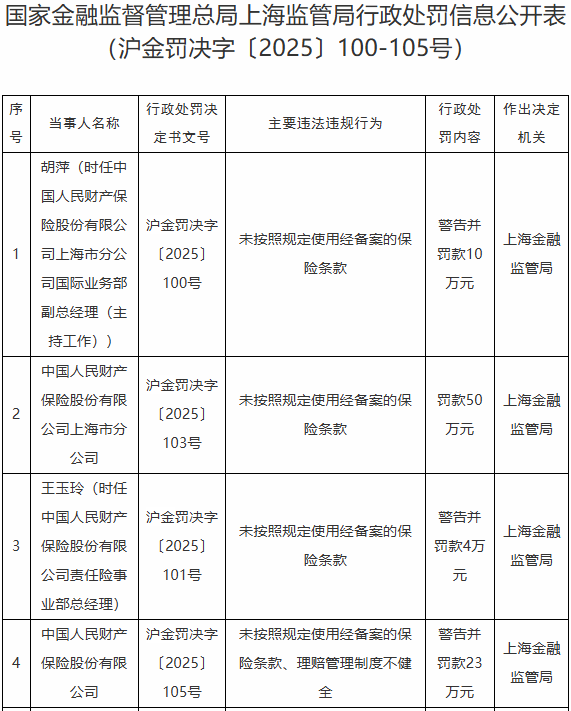 国家金融监督管理总局上海监管局行政处罚信息公开表（沪金罚决字〔2025〕100-105号）

| 序号 | 当事人名称 | 行政处罚决定书文号 | 主要违法违规行为 | 行政处罚内容 | 作出决定机关 |
|---|---|---|---|---|---|
| 1 | 胡萍（时任中国人民财产保险股份有限公司上海市分公司国际业务部副总经理（主持工作）） | 沪金罚决字〔2025〕100号 | 未按照规定使用经备案的保险条款 | 警告并罚款10万元 | 上海金融监管局 |
| 2 | 中国人民财产保险股份有限公司上海市分公司 | 沪金罚决字〔2025〕103号 | 未按照规定使用经备案的保险条款 | 罚款50万元 | 上海金融监管局 |
| 3 | 王玉玲（时任中国人民财产保险股份有限公司责任险事业部总经理） | 沪金罚决字〔2025〕101号 | 未按照规定使用经备案的保险条款 | 警告并罚款4万元 | 上海金融监管局 |
| 4 | 中国人民财产保险股份有限公司 | 沪金罚决字〔2025〕105号 | 未按照规定使用经备案的保险条款、理赔管理制度不健全 | 警告并罚款23万元 | 上海金融监管局 |